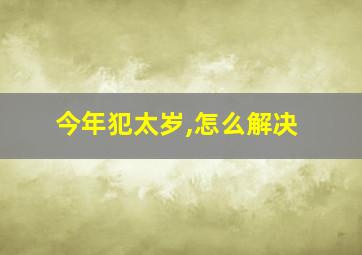 今年犯太岁,怎么解决